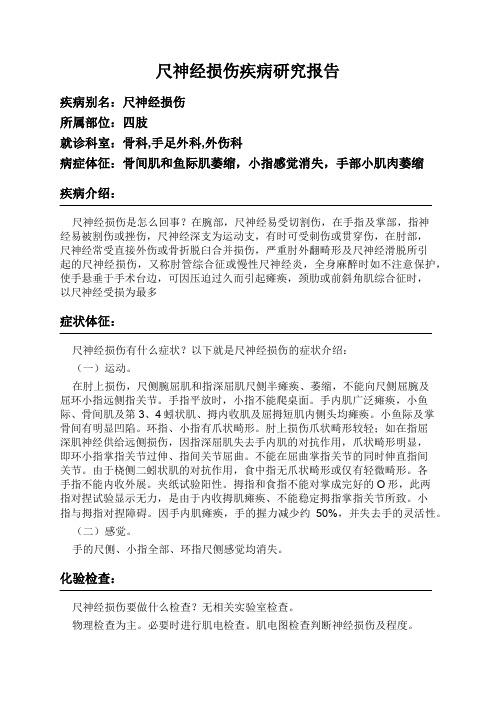 尺神经损伤疾病研究报告

疾病别名：尺神经损伤

所属部位：四肢

就诊科室：骨科,手足外科,外伤科

病症体征：骨间肌和鱼际肌萎缩，小指感觉消失，手部小肌肉萎缩

疾病介绍：

尺神经损伤是怎么回事？在腕部，尺神经易受切割伤，在手指及掌部，指神经易被割伤或挫伤，尺神经深支为运动支，有时可受刺伤或贯穿伤，在肘部，尺神经常受直接外伤或骨折脱臼合并损伤，严重肘外翻畸形及尺神经滑脱所引起的尺神经损伤，又称肘管综合征或慢性尺神经炎，全身麻醉时如不注意保护，使手悬垂于手术台边，可因压迫过久而引起瘫痪，颈肋或前斜角肌综合征时，以尺神经受损为最多

症状体征：

尺神经损伤有什么症状？以下就是尺神经损伤的症状介绍：

（一）运动。

在肘上损伤，尺侧腕屈肌和指深屈肌尺侧半瘫痪、萎缩，不能向尺侧屈腕及屈环小指远侧指关节。手指平放时，小指不能爬桌面。手内肌广泛瘫痪，小鱼际、骨间肌及第 3、4 蚓状肌、拇内收肌及屈拇短肌内侧头均瘫痪。小鱼际及掌骨间有明显凹陷。环指、小指有爪状畸形。肘上损伤爪状畸形较轻；如在指屈深肌神经供给远侧损伤，因指深屈肌失去手内肌的对抗作用，爪状畸形明显，即环小指掌指关节过伸、指间关节屈曲。不能在屈曲掌指关节的同时伸直指间关节。由于桡侧二蚓状肌的对抗作用，食中指无爪状畸形或仅有轻微畸形。各手指不能内收外展。夹纸试验阳性。拇指和食指不能对掌成完好的 O 形，此两指对捏试验显示无力，是由于内收拇肌瘫痪、不能稳定拇指掌指关节所致。小指与拇指对捏障碍。因手内肌瘫痪，手的握力减少约 50%，并失去手的灵活性。

（二）感觉。

手的尺侧、小指全部、环指尺侧感觉均消失。

化验检查：

尺神经损伤要做什么检查？无相关实验室检查。

物理检查为主。必要时进行肌电检查。肌电图检查判断神经损伤及程度。